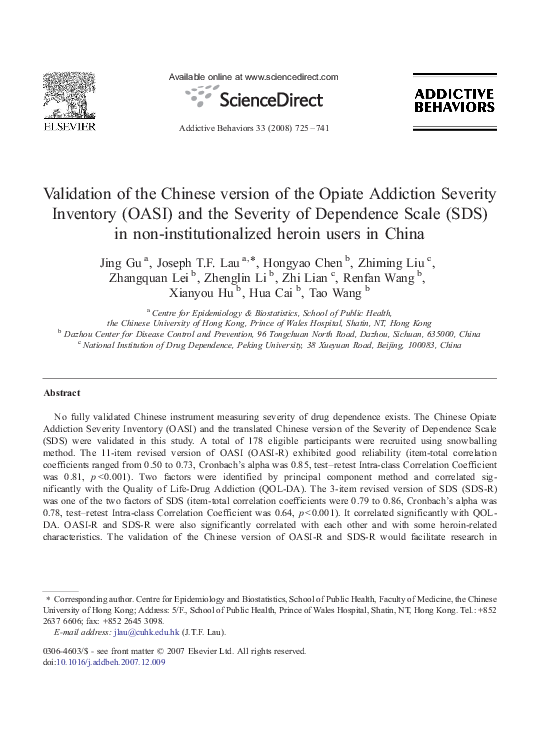 ELSEVIER

Available online at www.sciencedirect.com

ScienceDirect

Addictive Behaviors 33 (2008) 725–741

ADDICTIVE BEHAVIORS

Validation of the Chinese version of the Opiate Addiction Severity Inventory (OASI) and the Severity of Dependence Scale (SDS) in non-institutionalized heroin users in China

Jing Gu $^{a}$, Joseph T.F. Lau $^{a,*}$, Hongyao Chen $^{b}$, Zhiming Liu $^{c}$, Zhangquan Lei $^{b}$, Zhenglin Li $^{b}$, Zhi Lian $^{c}$, Renfan Wang $^{b}$, Xianyou Hu $^{b}$, Hua Cai $^{b}$, Tao Wang $^{b}$

$^{a}$ Centre for Epidemiology & Biostatistics, School of Public Health, the Chinese University of Hong Kong, Prince of Wales Hospital, Shatin, NT, Hong Kong
$^{b}$ Dazhou Center for Disease Control and Prevention, 96 Tongchuan North Road, Dazhou, Sichuan, 635000, China
$^{c}$ National Institution of Drug Dependence, Peking University, 38 Xueyuan Road, Beijing, 100083, China

Abstract

No fully validated Chinese instrument measuring severity of drug dependence exists. The Chinese Opiate Addiction Severity Inventory (OASI) and the translated Chinese version of the Severity of Dependence Scale (SDS) were validated in this study. A total of 178 eligible participants were recruited using snowballing method. The 11-item revised version of OASI (OASI-R) exhibited good reliability (item-total correlation coefficients ranged from 0.50 to 0.73, Cronbach's alpha was 0.85, test–retest Intra-class Correlation Coefficient was 0.81, $p<0.001$). Two factors were identified by principal component method and correlated significantly with the Quality of Life-Drug Addiction (QOL-DA). The 3-item revised version of SDS (SDS-R) was one of the two factors of SDS (item-total correlation coefficients were 0.79 to 0.86, Cronbach's alpha was 0.78, test–retest Intra-class Correlation Coefficient was 0.64, $p<0.001$). It correlated significantly with QOL-DA. OASI-R and SDS-R were also significantly correlated with each other and with some heroin-related characteristics. The validation of the Chinese version of OASI-R and SDS-R would facilitate research in

* Corresponding author. Centre for Epidemiology and Biostatistics, School of Public Health, Faculty of Medicine, the Chinese University of Hong Kong; Address: 5/F., School of Public Health, Prince of Wales Hospital, Shatin, NT, Hong Kong. Tel.: +852 2637 6606; fax: +852 2645 3098.
E-mail address: jlau@cuhk.edu.hk (J.T.F. Lau).

0306-4603/$ - see front matter © 2007 Elsevier Ltd. All rights reserved.
doi:10.1016/j.addbeh.2007.12.009